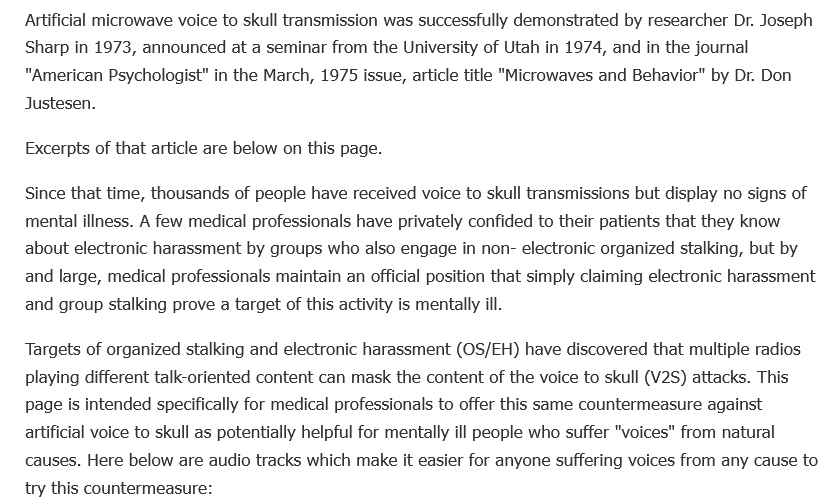 Artificial microwave voice to skull transmission was successfully demonstrated by researcher Dr. Joseph Sharp in 1973, announced at a seminar from the University of Utah in 1974, and in the journal "American Psychologist" in the March, 1975 issue, article title "Microwaves and Behavior" by Dr. Don Justesen.

Excerpts of that article are below on this page.

Since that time, thousands of people have received voice to skull transmissions but display no signs of mental illness. A few medical professionals have privately confided to their patients that they know about electronic harassment by groups who also engage in non- electronic organized stalking, but by and large, medical professionals maintain an official position that simply claiming electronic harassment and group stalking prove a target of this activity is mentally ill.

Targets of organized stalking and electronic harassment (OS/EH) have discovered that multiple radios playing different talk-oriented content can mask the content of the voice to skull (V2S) attacks. This page is intended specifically for medical professionals to offer this same countermeasure against artificial voice to skull as potentially helpful for mentally ill people who suffer "voices" from natural causes. Here below are audio tracks which make it easier for anyone suffering voices from any cause to try this countermeasure: